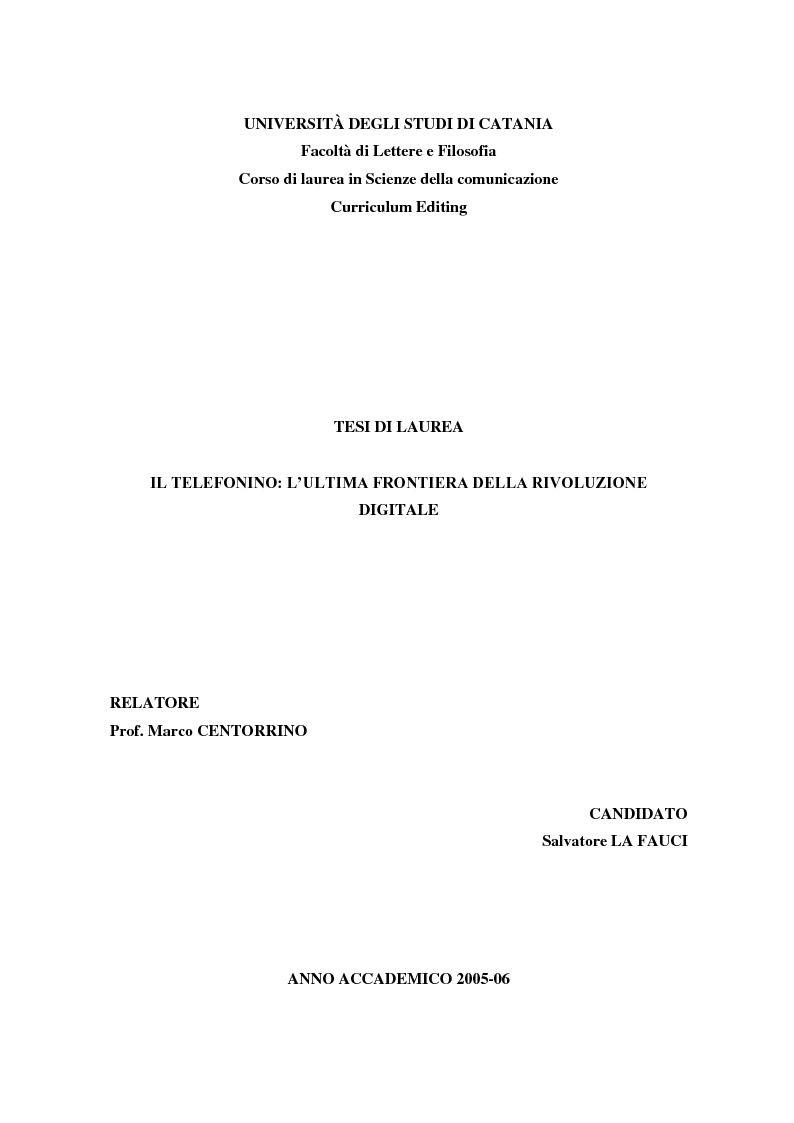 UNIVERSITÀ DEGLI STUDI DI CATANIA
Facoltà di Lettere e Filosofia
Corso di laurea in Scienze della comunicazione
Curriculum Editing

TESI DI LAUREA

IL TELEFONINO: L'ULTIMA FRONTIERA DELLA RIVOLUZIONE DIGITALE

RELATORE
Prof. Marco CENTORRINO

CANDIDATO
Salvatore LA FAUCI

ANNO ACCADEMICO 2005-06